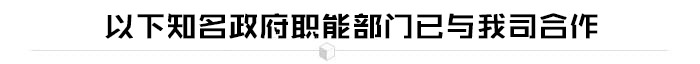 以下知名政府职能部门已与我司合作